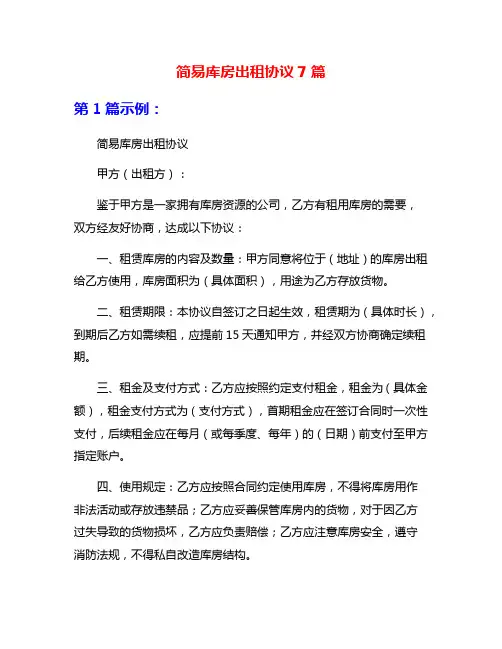 简易库房出租协议 7 篇

第 1 篇示例：

简易库房出租协议

甲方（出租方）：

鉴于甲方是一家拥有库房资源的公司，乙方有租用库房的需要，双方经友好协商，达成以下协议：

一、租赁库房的内容及数量：甲方同意将位于（地址）的库房出租给乙方使用，库房面积为（具体面积），用途为乙方存放货物。

二、租赁期限：本协议自签订之日起生效，租赁期为（具体时长），到期后乙方如需续租，应提前 15 天通知甲方，并经双方协商确定续租期。

三、租金及支付方式：乙方应按照约定支付租金，租金为（具体金额），租金支付方式为（支付方式），首期租金应在签订合同时一次性支付，后续租金应在每月（或每季度、每年）的（日期）前支付至甲方指定账户。

四、使用规定：乙方应按照合同约定使用库房，不得将库房用作非法活动或存放违禁品；乙方应妥善保管库房内的货物，对于因乙方过失导致的货物损坏，乙方应负责赔偿；乙方应注意库房安全，遵守消防法规，不得私自改造库房结构。